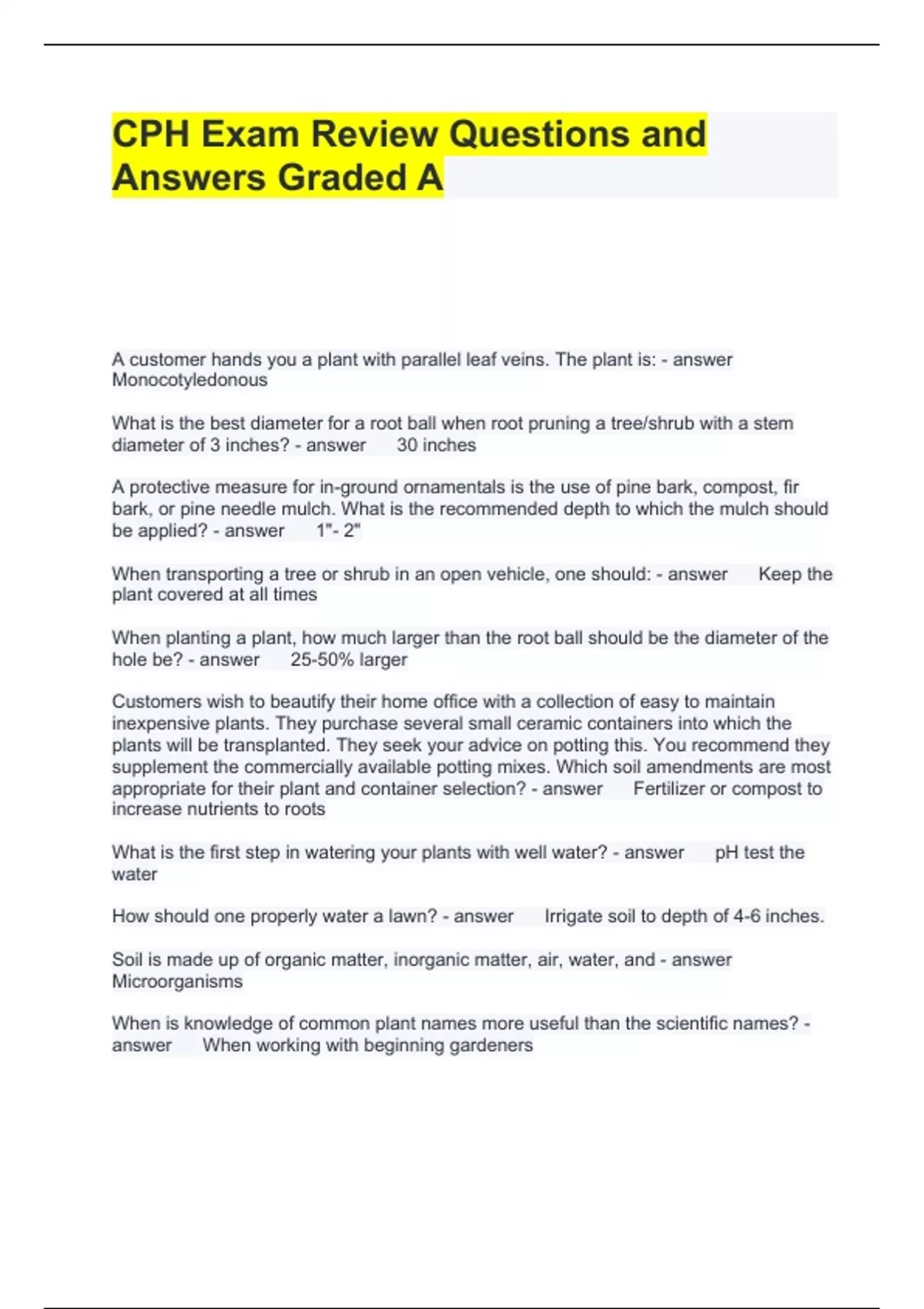 CPH Exam Review Questions and Answers Graded A

A customer hands you a plant with parallel leaf veins. The plant is: - answer Monocotyledonous

What is the best diameter for a root ball when root pruning a tree/shrub with a stem diameter of 3 inches? - answer 30 inches

A protective measure for in-ground ornamentals is the use of pine bark, compost, fir bark, or pine needle mulch. What is the recommended depth to which the mulch should be applied? - answer 1"- 2"

When transporting a tree or shrub in an open vehicle, one should: - answer Keep the plant covered at all times

When planting a plant, how much larger than the root ball should be the diameter of the hole be? - answer 25-50% larger

Customers wish to beautify their home office with a collection of easy to maintain inexpensive plants. They purchase several small ceramic containers into which the plants will be transplanted. They seek your advice on potting this. You recommend they supplement the commercially available potting mixes. Which soil amendments are most appropriate for their plant and container selection? - answer Fertilizer or compost to increase nutrients to roots

What is the first step in watering your plants with well water? - answer pH test the water

How should one properly water a lawn? - answer Irrigate soil to depth of 4-6 inches.

Soil is made up of organic matter, inorganic matter, air, water, and - answer Microorganisms

When is knowledge of common plant names more useful than the scientific names? - answer When working with beginning gardeners